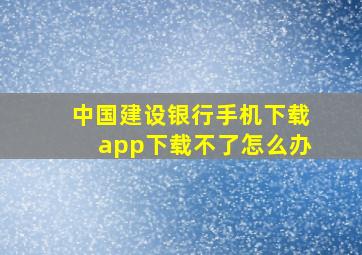 中国建设银行手机下载app下载不了怎么办